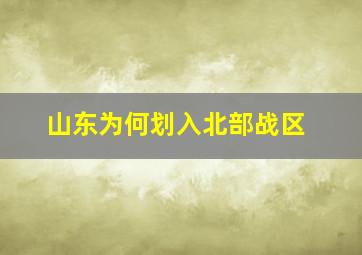 山东为何划入北部战区